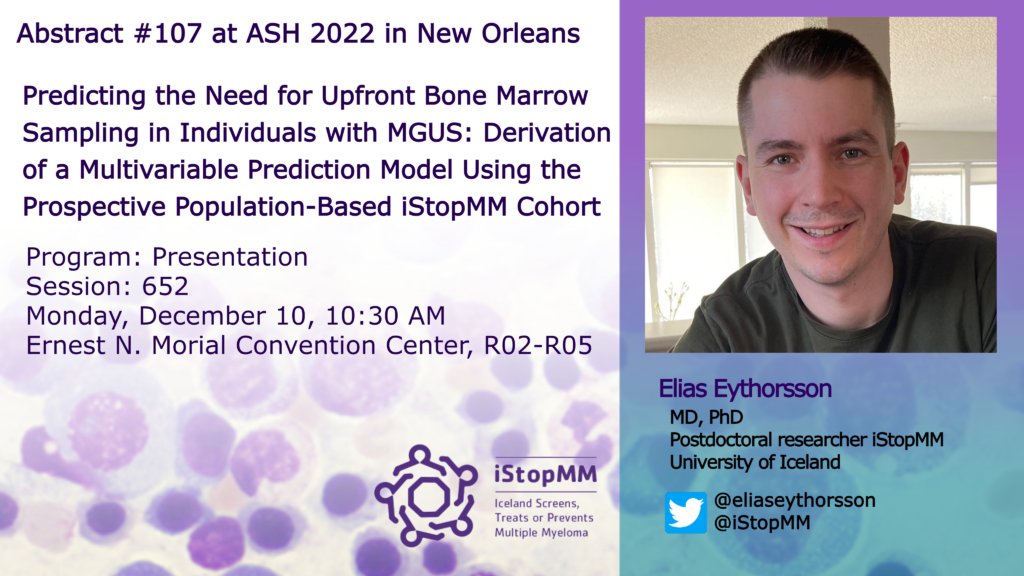 Abstract #107 at ASH 2022 in New Orleans

Predicting the Need for Upfront Bone Marrow Sampling in Individuals with MGUS: Derivation of a Multivariable Prediction Model Using the Prospective Population-Based iStopMM Cohort

Program: Presentation
Session: 652
Monday, December 10, 10:30 AM
Ernest N. Morial Convention Center, R02-R05

iStopMM
Iceland Screens, Treats or Prevents Multiple Myeloma

Elias Eythorsson
MD, PhD
Postdoctoral researcher iStopMM
University of Iceland

@eliaseythorsson
@iStopMM